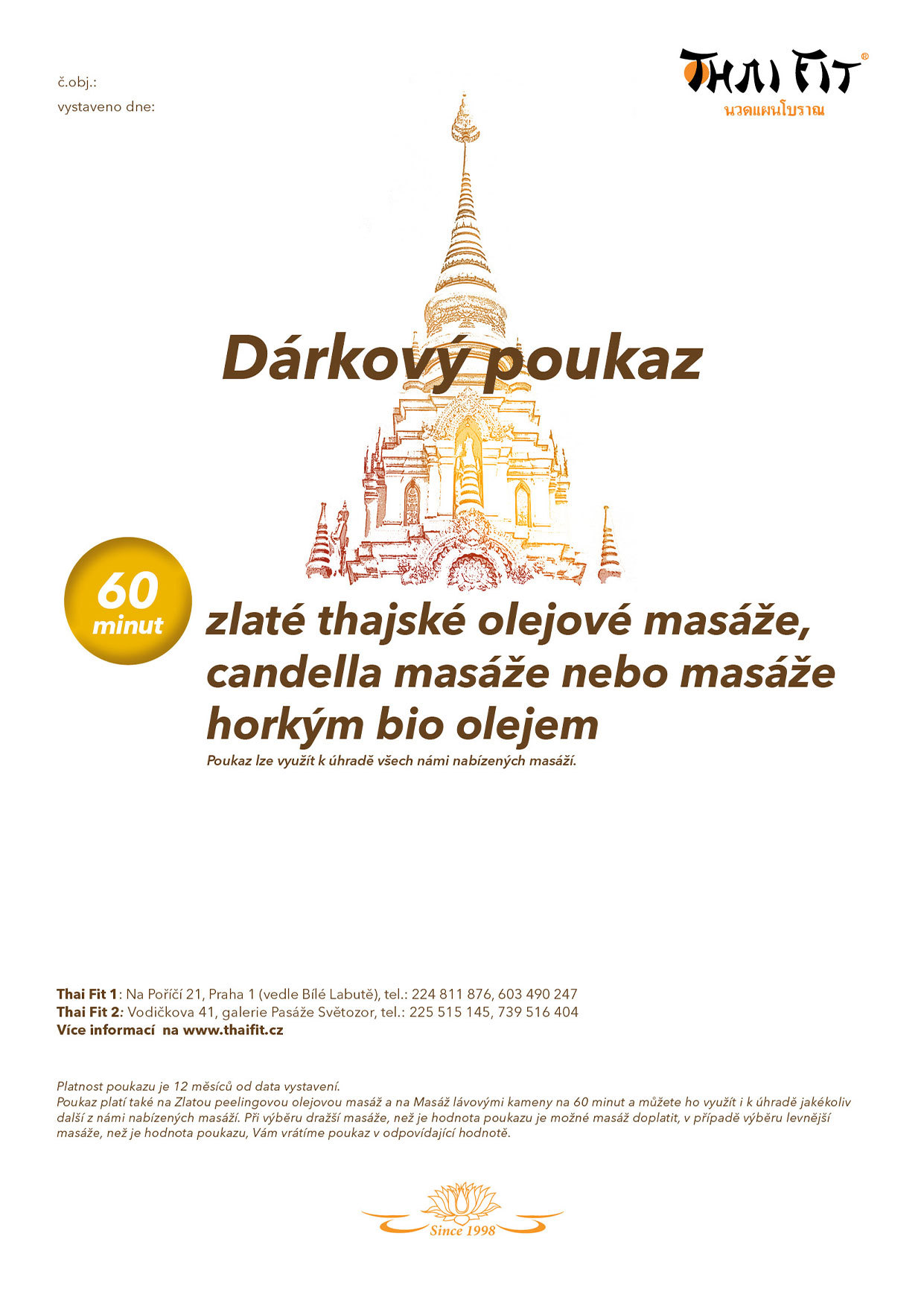 č.obj.:
vystaveno dne:

THAI FIT®
นวดแผนโบราณ

Dárkový poukaz

60 minut

zlaté thajské olejové masáže, candella masáže nebo masáže horkým bio olejem

Poukaz lze využít k úhradě všech námi nabízených masáží.

Thai Fit 1: Na Poříčí 21, Praha 1 (vedle Bílé Labutě), tel.: 224 811 876, 603 490 247
Thai Fit 2: Vodičkova 41, galerie Pasáže Světozor, tel.: 225 515 145, 739 516 404
Více informací na www.thaifit.cz

Platnost poukazu je 12 měsíců od data vystavení.
Poukaz platí také na Zlatou peelingovou olejovou masáž a na Masáž lávovými kameny na 60 minut a můžete ho využít i k úhradě jakékoliv další z námi nabízených masáží. Při výběru dražší masáže, než je hodnota poukazu je možné masáž doplatit, v případě výběru levnější masáže, než je hodnota poukazu, Vám vrátíme poukaz v odpovídající hodnotě.

Since 1998